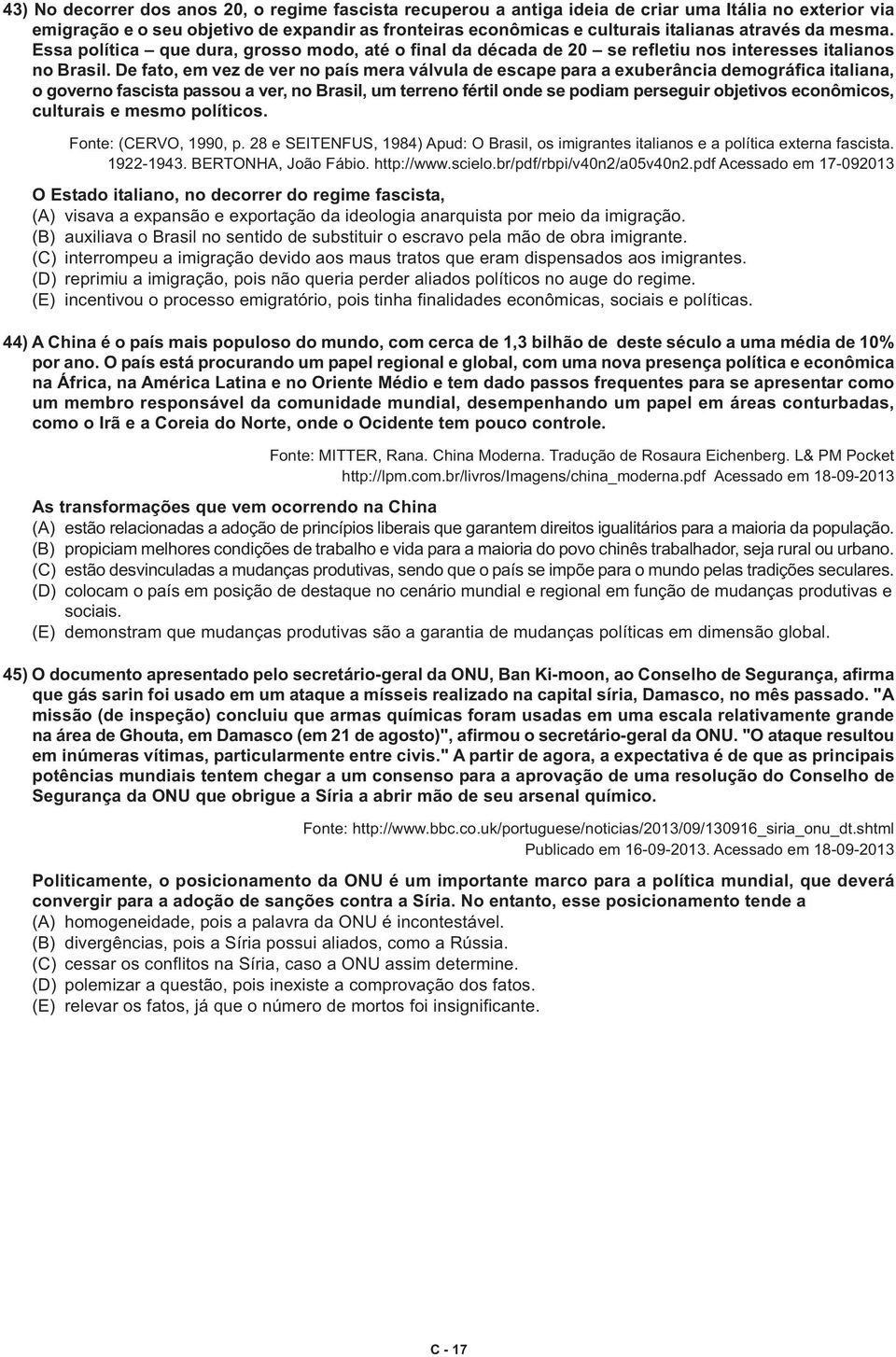 43) No decorrer dos anos 20, o regime fascista recuperou a antiga ideia de criar uma Itália no exterior via emigração e o seu objetivo de expandir as fronteiras econômicas e culturais italianas através da mesma. Essa política – que dura, grosso modo, até o final da década de 20 – se refletiu nos interesses italianos no Brasil. De fato, em vez de ver no país mera válvula de escape para a exuberância demográfica italiana, o governo fascista passou a ver, no Brasil, um terreno fértil onde se podiam perseguir objetivos econômicos, culturais e mesmo políticos.

Fonte: (CERVO, 1990, p. 28 e SEITENFUS, 1984) Apud: O Brasil, os imigrantes italianos e a política externa fascista. 1922-1943. BERTONHA, João Fábio. http://www.scielo.br/pdf/rbpi/v40n2/a05v40n2.pdf Acessado em 17-092013

O Estado italiano, no decorrer do regime fascista,
(A) visava a expansão e exportação da ideologia anarquista por meio da imigração.
(B) auxiliava o Brasil no sentido de substituir o escravo pela mão de obra imigrante.
(C) interrompeu a imigração devido aos maus tratos que eram dispensados aos imigrantes.
(D) reprimiu a imigração, pois não queria perder aliados políticos no auge do regime.
(E) incentivou o processo emigratório, pois tinha finalidades econômicas, sociais e políticas.

44) A China é o país mais populoso do mundo, com cerca de 1,3 bilhão de deste século a uma média de 10% por ano. O país está procurando um papel regional e global, com uma nova presença política e econômica na África, na América Latina e no Oriente Médio e tem dado passos frequentes para se apresentar como um membro responsável da comunidade mundial, desempenhando um papel em áreas conturbadas, como o Irã e a Coreia do Norte, onde o Ocidente tem pouco controle.

Fonte: MITTER, Rana. China Moderna. Tradução de Rosaura Eichenberg. L& PM Pocket http://lpm.com.br/livros/Imagens/china_moderna.pdf Acessado em 18-09-2013

As transformações que vem ocorrendo na China
(A) estão relacionadas a adoção de princípios liberais que garantem direitos igualitários para a maioria da população.
(B) propiciam melhores condições de trabalho e vida para a maioria do povo chinês trabalhador, seja rural ou urbano.
(C) estão desvinculadas a mudanças produtivas, sendo que o país se impõe para o mundo pelas tradições seculares.
(D) colocam o país em posição de destaque no cenário mundial e regional em função de mudanças produtivas e sociais.
(E) demonstram que mudanças produtivas são a garantia de mudanças políticas em dimensão global.

45) O documento apresentado pelo secretário-geral da ONU, Ban Ki-moon, ao Conselho de Segurança, afirma que gás sarin foi usado em um ataque a mísseis realizado na capital síria, Damasco, no mês passado. "A missão (de inspeção) concluiu que armas químicas foram usadas em uma escala relativamente grande na área de Ghouta, em Damasco (em 21 de agosto)", afirmou o secretário-geral da ONU. "O ataque resultou em inúmeras vítimas, particularmente entre civis." A partir de agora, a expectativa é de que as principais potências mundiais tentem chegar a um consenso para a aprovação de uma resolução do Conselho de Segurança da ONU que obrigue a Síria a abrir mão de seu arsenal químico.

Fonte: http://www.bbc.co.uk/portuguese/noticias/2013/09/130916_siria_onu_dt.shtml Publicado em 16-09-2013. Acessado em 18-09-2013

Politicamente, o posicionamento da ONU é um importante marco para a política mundial, que deverá convergir para a adoção de sanções contra a Síria. No entanto, esse posicionamento tende a
(A) homogeneidade, pois a palavra da ONU é incontestável.
(B) divergências, pois a Síria possui aliados, como a Rússia.
(C) cessar os conflitos na Síria, caso a ONU assim determine.
(D) polemizar a questão, pois inexiste a comprovação dos fatos.
(E) relevar os fatos, já que o número de mortos foi insignificante.

C - 17